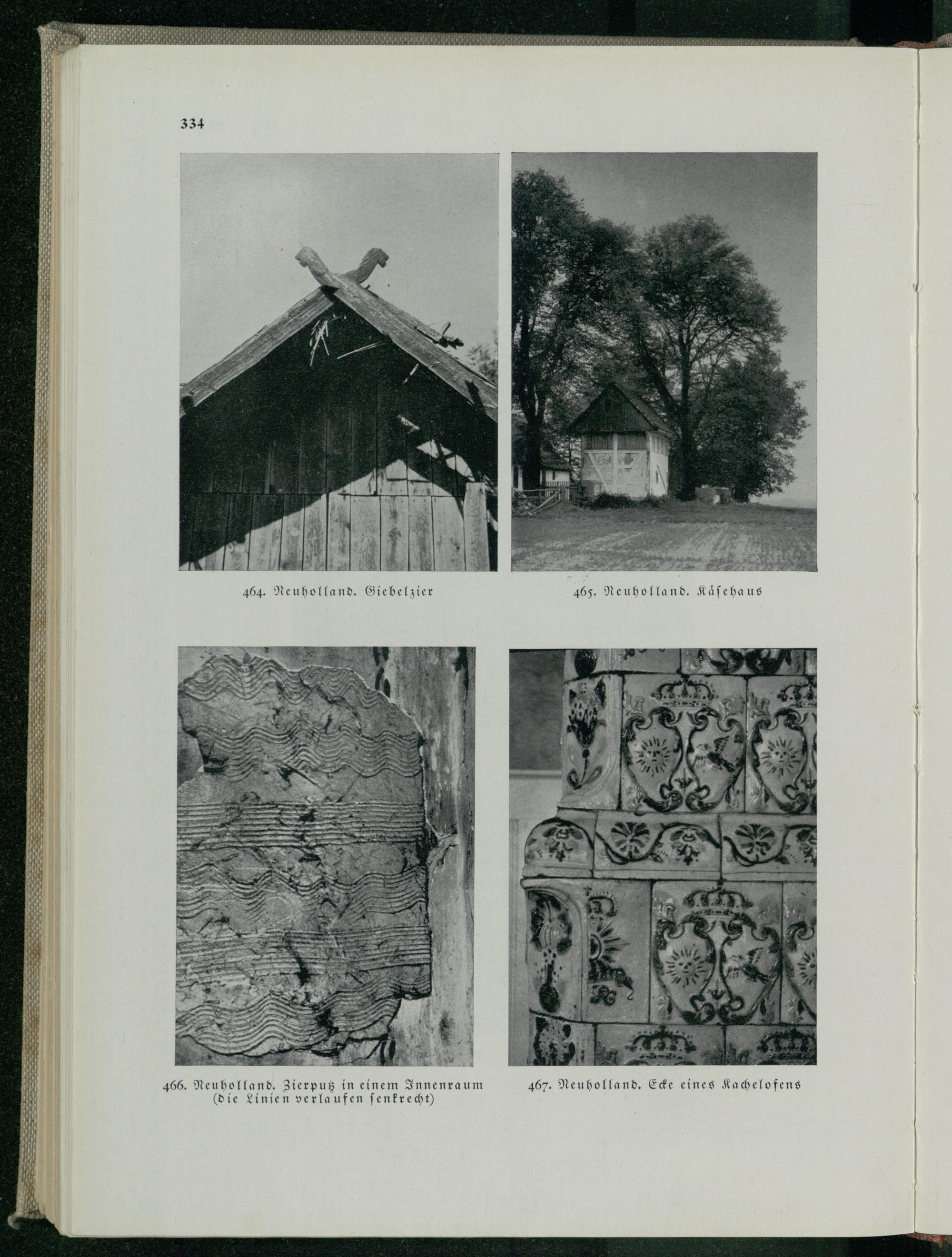 334

464. Neuholland. Giebelzier

465. Neuholland. Käsehaus

466. Neuholland. Zierputz in einem Innenraum (die Linien verlaufen senkrecht)

467. Neuholland. Ecke eines Kachelofens